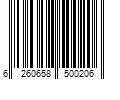 6 260658 500206